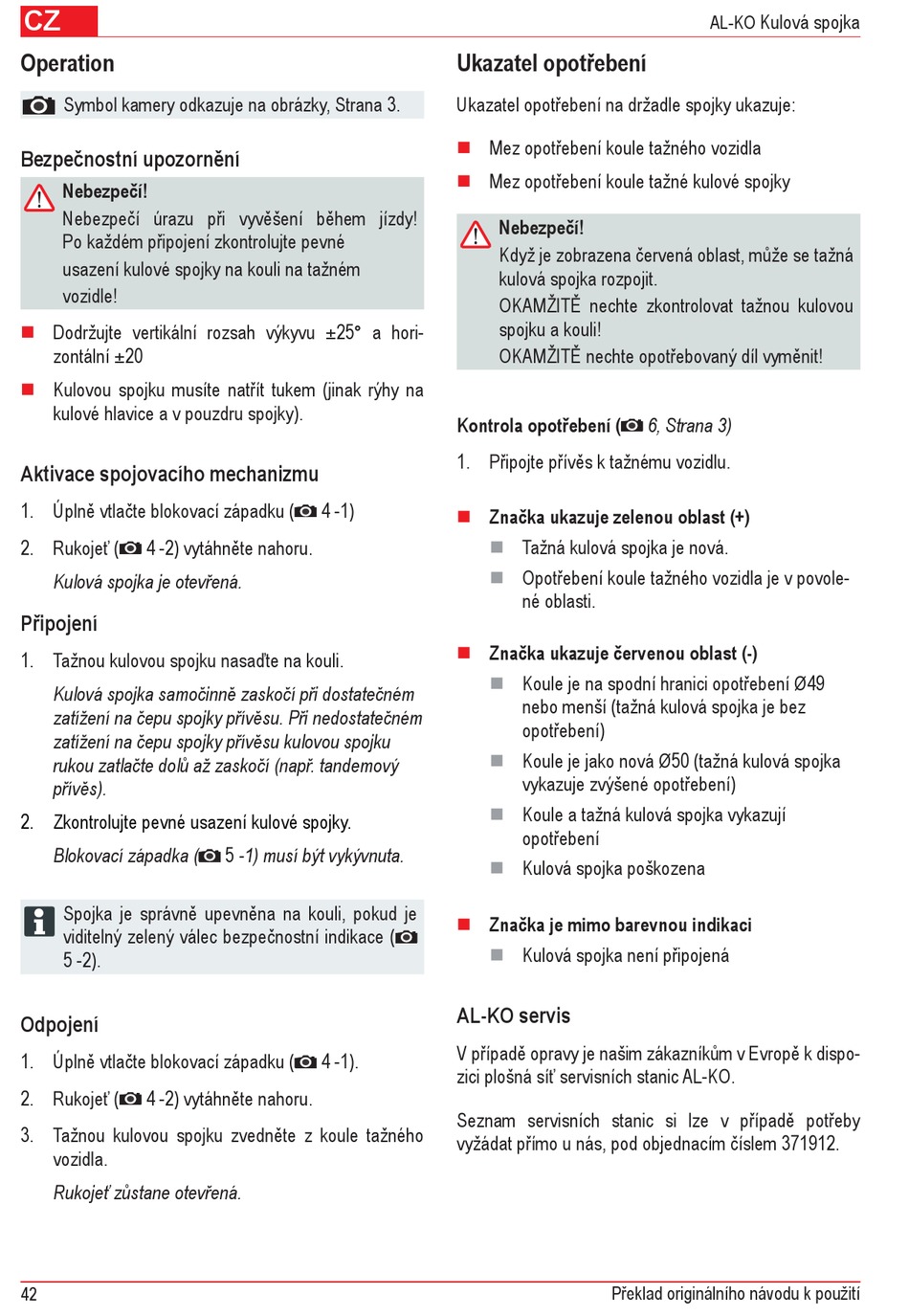 CZ

AL-KO Kulová spojka

Operation

Symbol kamery odkazuje na obrázky, Strana 3.

Bezpečnostní upozornění

Nebezpečí!
Nebezpečí úrazu při vyvěšení během jízdy! Po každém připojení zkontrolujte pevné usazení kulové spojky na kouli na tažném vozidle!

Dodržujte vertikální rozsah výkyvu ±25° a horizontální ±20

Kulovou spojku musíte natřít tukem (jinak rýhy na kulové hlavice a v pouzdru spojky).

Aktivace spojovacího mechanizmu

1. Úplně vtlačte blokovací západku ( 4 -1)

2. Rukojeť ( 4 -2) vytáhněte nahoru.

Kulová spojka je otevřená.

Připojení

1. Tažnou kulovou spojku nasaďte na kouli.

Kulová spojka samočinně zaskočí při dostatečném zatížení na čepu spojky přívěsu. Při nedostatečném zatížení na čepu spojky přívěsu kulovou spojku rukou zatlačte dolů až zaskočí (např. tandemový přívěs).

2. Zkontrolujte pevné usazení kulové spojky.

Blokovací západka ( 5 -1) musí být vykývnuta.

Spojka je správně upevněna na kouli, pokud je viditelný zelený válec bezpečnostní indikace ( 5 -2).

Odpojení

1. Úplně vtlačte blokovací západku ( 4 -1).

2. Rukojeť ( 4 -2) vytáhněte nahoru.

3. Tažnou kulovou spojku zvedněte z koule tažného vozidla.

Rukojeť zůstane otevřená.

Ukazatel opotřebení

Ukazatel opotřebení na držadle spojky ukazuje:

Mez opotřebení koule tažného vozidla

Mez opotřebení koule tažné kulové spojky

Nebezpečí!
Když je zobrazena červená oblast, může se tažná kulová spojka rozpojit.
OKAMŽITĚ nechte zkontrolovat tažnou kulovou spojku a kouli!
OKAMŽITĚ nechte opotřebovaný díl vyměnit!

Kontrola opotřebení ( 6, Strana 3)

1. Připojte přívěs k tažnému vozidlu.

Značka ukazuje zelenou oblast (+)

Tažná kulová spojka je nová.

Opotřebení koule tažného vozidla je v povolené oblasti.

Značka ukazuje červenou oblast (-)

Koule je na spodní hranici opotřebení Ø49 nebo menší (tažná kulová spojka je bez opotřebení)

Koule je jako nová Ø50 (tažná kulová spojka vykazuje zvýšené opotřebení)

Koule a tažná kulová spojka vykazují opotřebení

Kulová spojka poškozena

Značka je mimo barevnou indikaci

Kulová spojka není připojená

AL-KO servis

V případě opravy je našim zákazníkům v Evropě k dispozici plošná síť servisních stanic AL-KO.

Seznam servisních stanic si lze v případě potřeby vyžádat přímo u nás, pod objednacím číslem 371912.

42

Překlad originálního návodu k použití